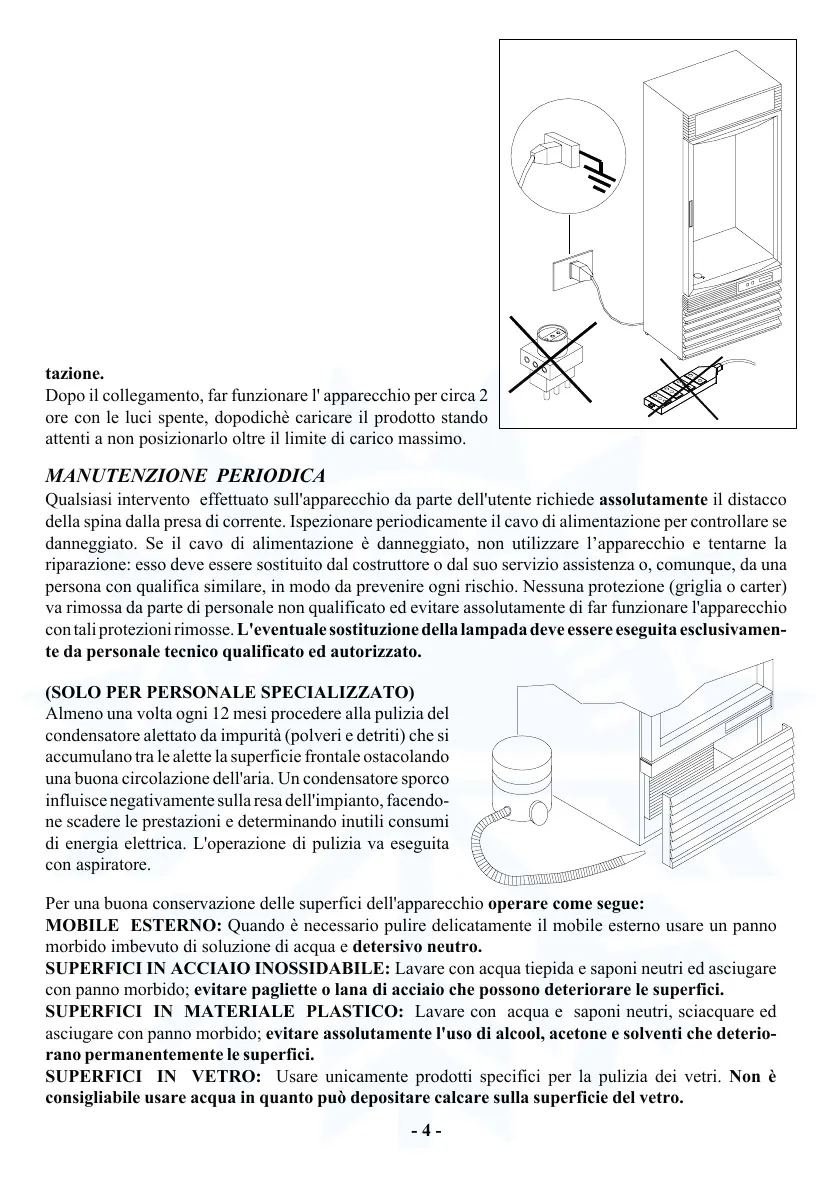 tazione.
Dopo il collegamento, far funzionare l' apparecchio per circa 2 ore con le luci spente, dopodichè caricare il prodotto stando attenti a non posizionarlo oltre il limite di carico massimo.

MANUTENZIONE PERIODICA
Qualsiasi intervento effettuato sull'apparecchio da parte dell'utente richiede assolutamente il distacco della spina dalla presa di corrente. Ispezionare periodicamente il cavo di alimentazione per controllare se danneggiato. Se il cavo di alimentazione è danneggiato, non utilizzare l'apparecchio e tentarne la riparazione: esso deve essere sostituito dal costruttore o dal suo servizio assistenza o, comunque, da una persona con qualifica similare, in modo da prevenire ogni rischio. Nessuna protezione (griglia o carter) va rimossa da parte di personale non qualificato ed evitare assolutamente di far funzionare l'apparecchio con tali protezioni rimosse. L'eventuale sostituzione della lampada deve essere eseguita esclusivamente da personale tecnico qualificato ed autorizzato.

(SOLO PER PERSONALE SPECIALIZZATO)
Almeno una volta ogni 12 mesi procedere alla pulizia del condensatore alettato da impurità (polveri e detriti) che si accumulano tra le alette la superficie frontale ostacolando una buona circolazione dell'aria. Un condensatore sporco influisce negativamente sulla resa dell'impianto, facendone scadere le prestazioni e determinando inutili consumi di energia elettrica. L'operazione di pulizia va eseguita con aspiratore.

Per una buona conservazione delle superfici dell'apparecchio operare come segue:
MOBILE ESTERNO: Quando è necessario pulire delicatamente il mobile esterno usare un panno morbido imbevuto di soluzione di acqua e detersivo neutro.
SUPERFICI IN ACCIAIO INOSSIDABILE: Lavare con acqua tiepida e saponi neutri ed asciugare con panno morbido; evitare pagliette o lana di acciaio che possono deteriorare le superfici.
SUPERFICI IN MATERIALE PLASTICO: Lavare con acqua e saponi neutri, sciacquare ed asciugare con panno morbido; evitare assolutamente l'uso di alcool, acetone e solventi che deteriorano permanentemente le superfici.
SUPERFICI IN VETRO: Usare unicamente prodotti specifici per la pulizia dei vetri. Non è consigliabile usare acqua in quanto può depositare calcare sulla superficie del vetro.

- 4 -